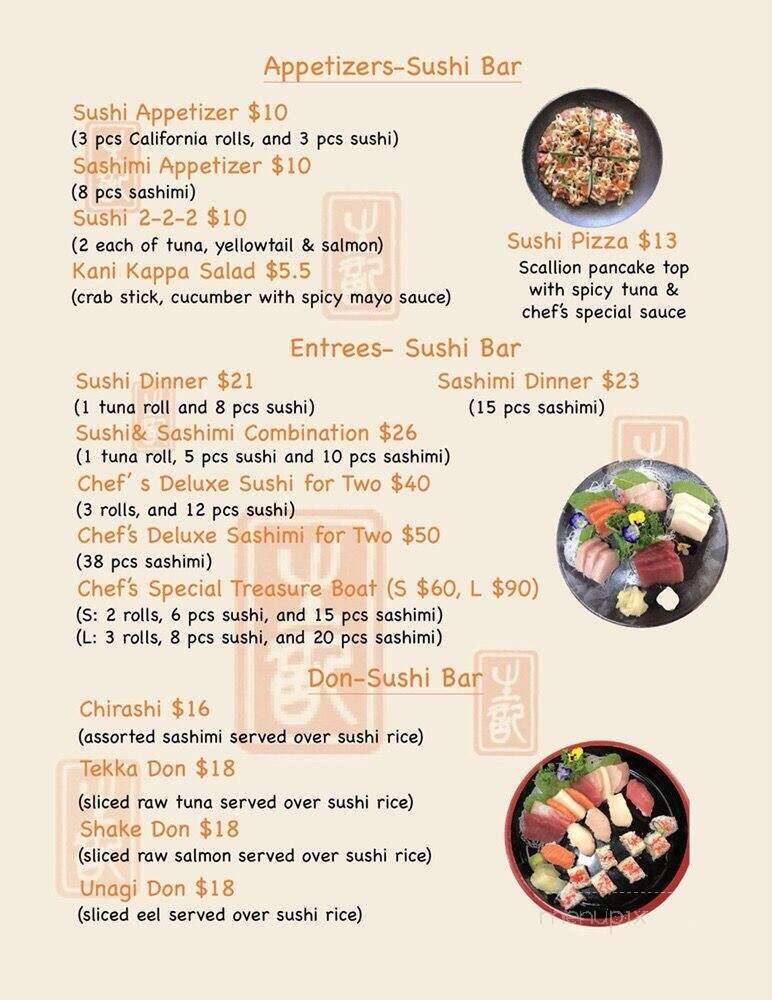 Appetizers-Sushi Bar

Sushi Appetizer $10
(3 pcs California rolls, and 3 pcs sushi)
Sashimi Appetizer $10
(8 pcs sashimi)
Sushi 2-2-2 $10
(2 each of tuna, yellowtail & salmon)
Kani Kappa Salad $5.5
(crab stick, cucumber with spicy mayo sauce)

Sushi Pizza $13
Scallion pancake top with spicy tuna & chef's special sauce

Entrees- Sushi Bar

Sushi Dinner $21
(1 tuna roll and 8 pcs sushi)

Sashimi Dinner $23
(15 pcs sashimi)

Sushi& Sashimi Combination $26
(1 tuna roll, 5 pcs sushi and 10 pcs sashimi)
Chef' s Deluxe Sushi for Two $40
(3 rolls, and 12 pcs sushi)
Chef's Deluxe Sashimi for Two $50
(38 pcs sashimi)
Chef's Special Treasure Boat (S $60, L $90)
(S: 2 rolls, 6 pcs sushi, and 15 pcs sashimi)
(L: 3 rolls, 8 pcs sushi, and 20 pcs sashimi)

Don-Sushi Bar

Chirashi $16
(assorted sashimi served over sushi rice)
Tekka Don $18
(sliced raw tuna served over sushi rice)
Shake Don $18
(sliced raw salmon served over sushi rice)
Unagi Don $18
(sliced eel served over sushi rice)

menupix